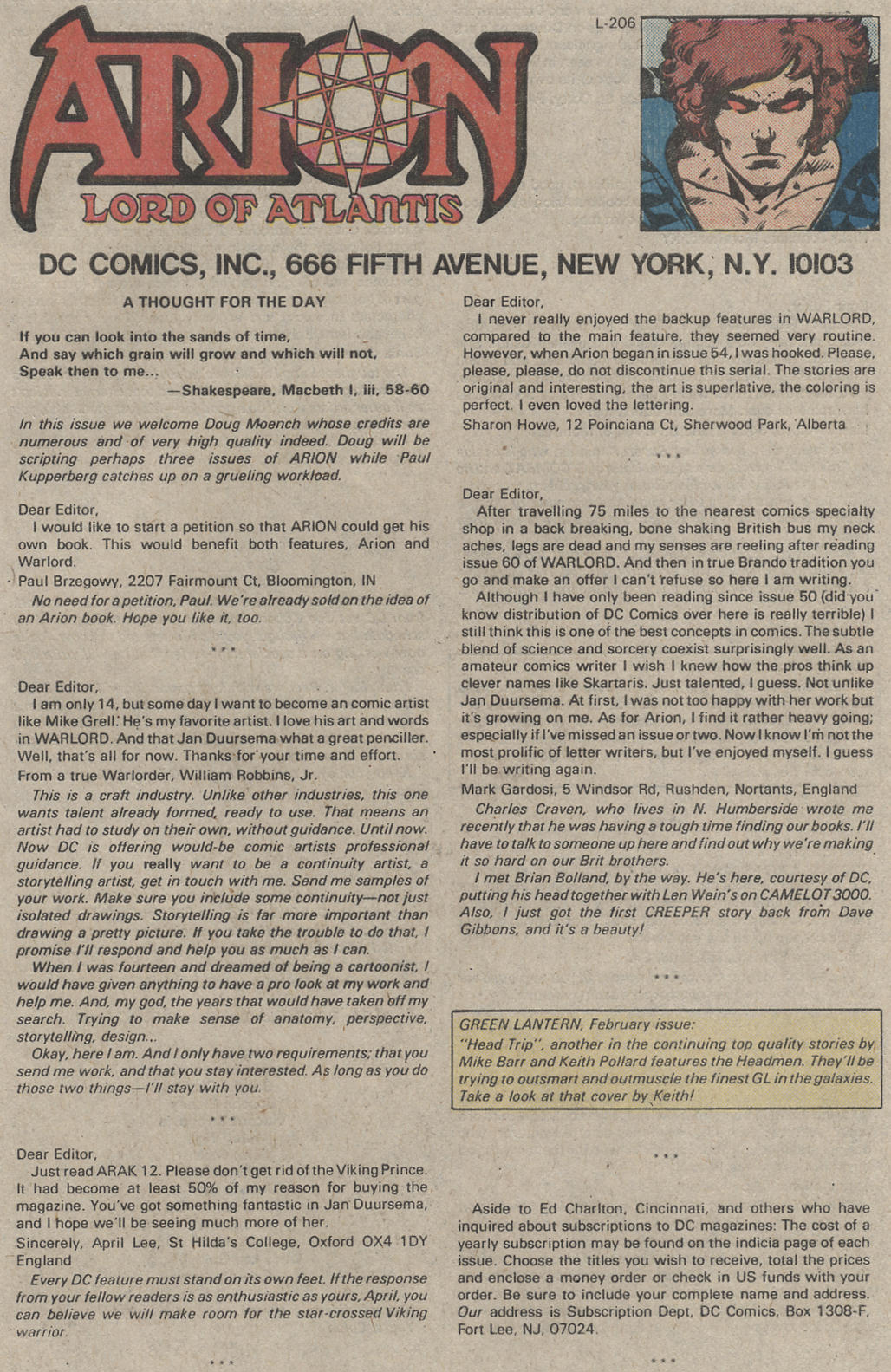 ARION
LORD OF ATLANTIS

L-206

DC COMICS, INC., 666 FIFTH AVENUE, NEW YORK, N.Y. 10103

A THOUGHT FOR THE DAY

If you can look into the sands of time,
And say which grain will grow and which will not,
Speak then to me...
—Shakespeare, Macbeth I, iii, 58-60

In this issue we welcome Doug Moench whose credits are numerous and of very high quality indeed. Doug will be scripting perhaps three issues of ARION while Paul Kupperberg catches up on a grueling workload.

Dear Editor,
I would like to start a petition so that ARION could get his own book. This would benefit both features, Arion and Warlord.
Paul Brzegowy, 2207 Fairmount Ct, Bloomington, IN
No need for a petition, Paul. We're already sold on the idea of an Arion book. Hope you like it, too.

* * *

Dear Editor,
I am only 14, but some day I want to become an comic artist like Mike Grell. He's my favorite artist. I love his art and words in WARLORD. And that Jan Duursema what a great penciller. Well, that's all for now. Thanks for your time and effort.
From a true Warlorder, William Robbins, Jr.
This is a craft industry. Unlike other industries, this one wants talent already formed, ready to use. That means an artist had to study on their own, without guidance. Until now. Now DC is offering would-be comic artists professional guidance. If you really want to be a continuity artist, a storytelling artist, get in touch with me. Send me samples of your work. Make sure you include some continuity—not just isolated drawings. Storytelling is far more important than drawing a pretty picture. If you take the trouble to do that, I promise I'll respond and help you as much as I can.
When I was fourteen and dreamed of being a cartoonist, I would have given anything to have a pro look at my work and help me. And, my god, the years that would have taken off my search. Trying to make sense of anatomy, perspective, storytelling, design...
Okay, here I am. And I only have two requirements; that you send me work, and that you stay interested. As long as you do those two things—I'll stay with you.

* * *

Dear Editor,
Just read ARAK 12. Please don't get rid of the Viking Prince. It had become at least 50% of my reason for buying the magazine. You've got something fantastic in Jan Duursema, and I hope we'll be seeing much more of her.
Sincerely, April Lee, St Hilda's College, Oxford OX4 1DY England
Every DC feature must stand on its own feet. If the response from your fellow readers is as enthusiastic as yours, April, you can believe we will make room for the star-crossed Viking warrior.

* * *

Dear Editor,
I never really enjoyed the backup features in WARLORD, compared to the main feature, they seemed very routine. However, when Arion began in issue 54, I was hooked. Please, please, please, do not discontinue this serial. The stories are original and interesting, the art is superlative, the coloring is perfect. I even loved the lettering.
Sharon Howe, 12 Poinciana Ct, Sherwood Park, Alberta

* * *

Dear Editor,
After travelling 75 miles to the nearest comics specialty shop in a back breaking, bone shaking British bus my neck aches, legs are dead and my senses are reeling after reading issue 60 of WARLORD. And then in true Brando tradition you go and make an offer I can't refuse so here I am writing.
Although I have only been reading since issue 50 (did you know distribution of DC Comics over here is really terrible) I still think this is one of the best concepts in comics. The subtle blend of science and sorcery coexist surprisingly well. As an amateur comics writer I wish I knew how the pros think up clever names like Skartaris. Just talented, I guess. Not unlike Jan Duursema. At first, I was not too happy with her work but it's growing on me. As for Arion, I find it rather heavy going; especially if I've missed an issue or two. Now I know I'm not the most prolific of letter writers, but I've enjoyed myself. I guess I'll be writing again.
Mark Gardosi, 5 Windsor Rd, Rushden, Nortants, England
Charles Craven, who lives in N. Humberside wrote me recently that he was having a tough time finding our books. I'll have to talk to someone up here and find out why we're making it so hard on our Brit brothers.
I met Brian Bolland, by the way. He's here, courtesy of DC, putting his head together with Len Wein's on CAMELOT 3000. Also, I just got the first CREEPER story back from Dave Gibbons, and it's a beauty!

* * *

GREEN LANTERN, February issue:
"Head Trip", another in the continuing top quality stories by Mike Barr and Keith Pollard features the Headmen. They'll be trying to outsmart and outmuscle the finest GL in the galaxies. Take a look at that cover by Keith!

* * *

Aside to Ed Charlton, Cincinnati, and others who have inquired about subscriptions to DC magazines: The cost of a yearly subscription may be found on the indicia page of each issue. Choose the titles you wish to receive, total the prices and enclose a money order or check in US funds with your order. Be sure to include your complete name and address. Our address is Subscription Dept, DC Comics, Box 1308-F, Fort Lee, NJ, 07024.

* * *